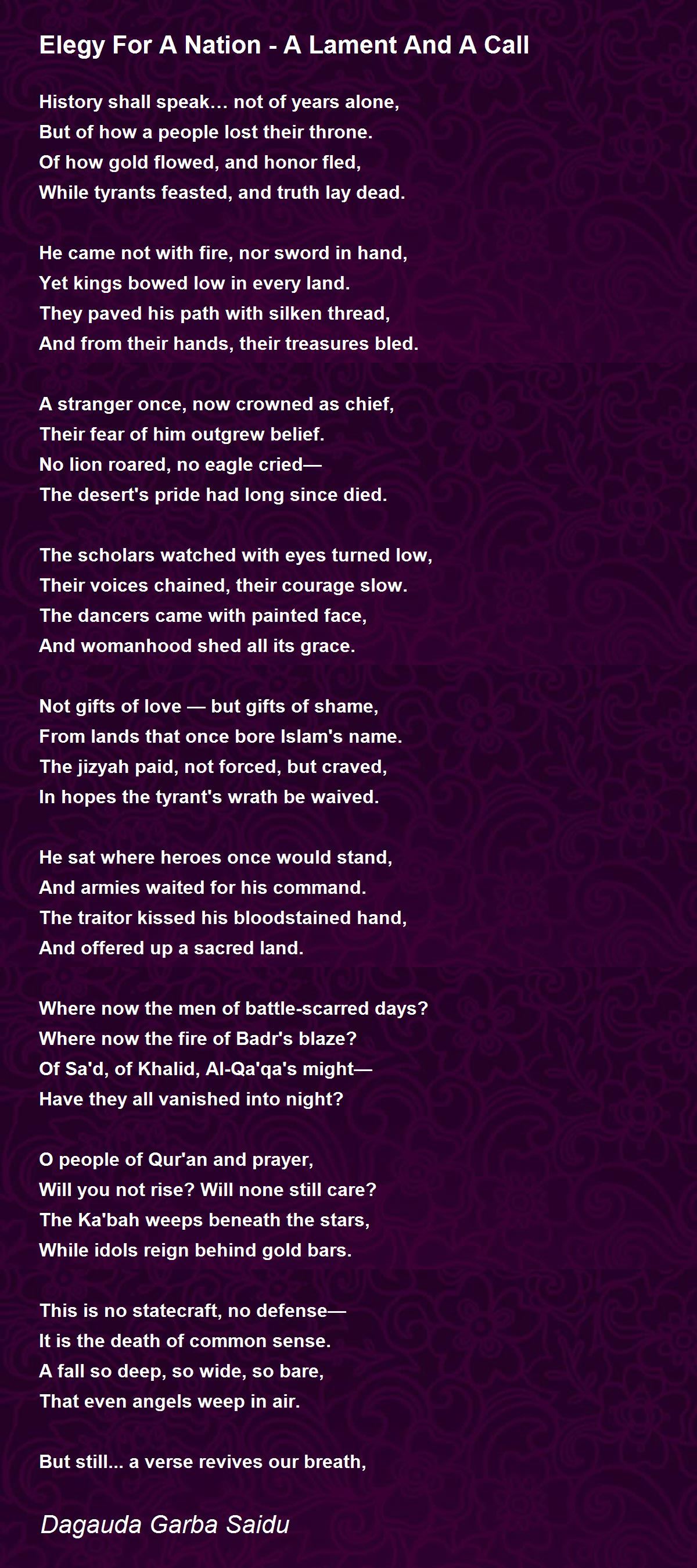 Elegy For A Nation - A Lament And A Call

History shall speak… not of years alone,
But of how a people lost their throne.
Of how gold flowed, and honor fled,
While tyrants feasted, and truth lay dead.

He came not with fire, nor sword in hand,
Yet kings bowed low in every land.
They paved his path with silken thread,
And from their hands, their treasures bled.

A stranger once, now crowned as chief,
Their fear of him outgrew belief.
No lion roared, no eagle cried—
The desert's pride had long since died.

The scholars watched with eyes turned low,
Their voices chained, their courage slow.
The dancers came with painted face,
And womanhood shed all its grace.

Not gifts of love — but gifts of shame,
From lands that once bore Islam's name.
The jizyah paid, not forced, but craved,
In hopes the tyrant's wrath be waived.

He sat where heroes once would stand,
And armies waited for his command.
The traitor kissed his bloodstained hand,
And offered up a sacred land.

Where now the men of battle-scarred days?
Where now the fire of Badr's blaze?
Of Sa'd, of Khalid, Al-Qa'qa's might—
Have they all vanished into night?

O people of Qur'an and prayer,
Will you not rise? Will none still care?
The Ka'bah weeps beneath the stars,
While idols reign behind gold bars.

This is no statecraft, no defense—
It is the death of common sense.
A fall so deep, so wide, so bare,
That even angels weep in air.

But still... a verse revives our breath,

Dagauda Garba Saidu